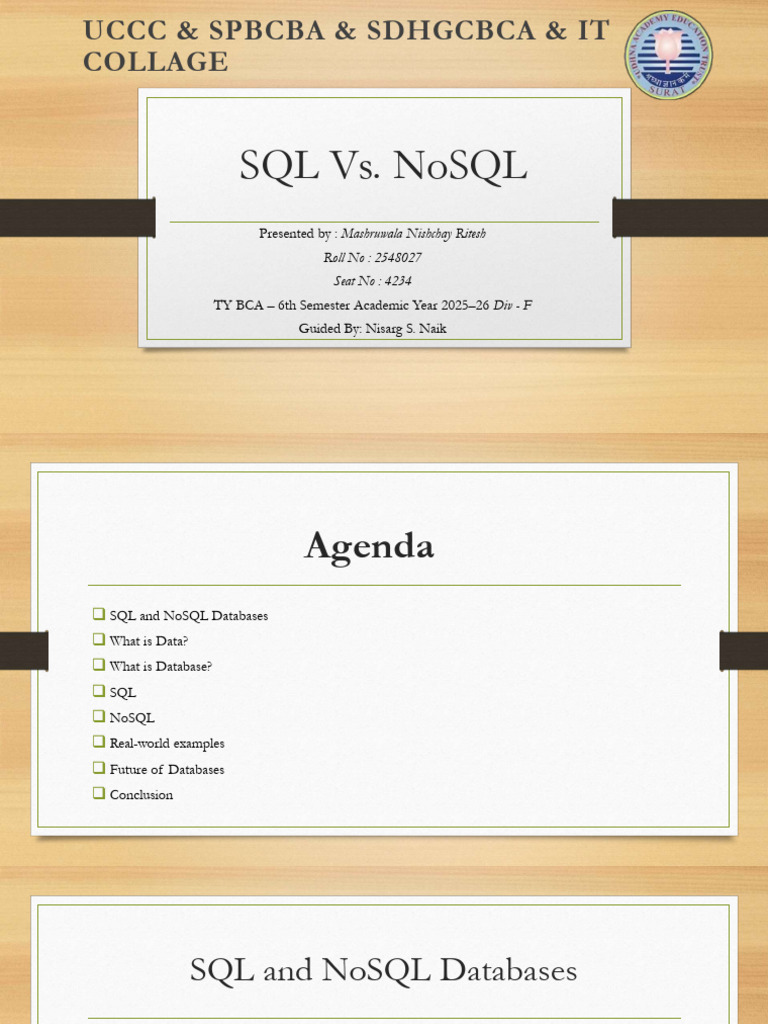 UCCC & SPBCBA & SDHGCBCA & IT COLLAGE

SQL Vs. NoSQL

Presented by : Mashruwala Nishchay Ritesh
Roll No : 2548027
Seat No : 4234
TY BCA – 6th Semester Academic Year 2025–26 Div - F
Guided By: Nisarg S. Naik

Agenda

☐ SQL and NoSQL Databases
☐ What is Data?
☐ What is Database?
☐ SQL
☐ NoSQL
☐ Real-world examples
☐ Future of Databases
☐ Conclusion

SQL and NoSQL Databases